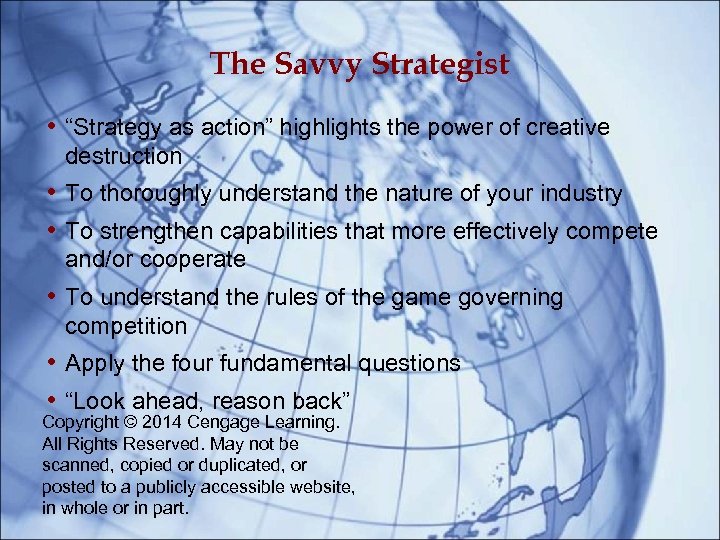 The Savvy Strategist

• “Strategy as action” highlights the power of creative destruction
• To thoroughly understand the nature of your industry
• To strengthen capabilities that more effectively compete and/or cooperate
• To understand the rules of the game governing competition
• Apply the four fundamental questions
• “Look ahead, reason back”

Copyright © 2014 Cengage Learning. All Rights Reserved. May not be scanned, copied or duplicated, or posted to a publicly accessible website, in whole or in part.